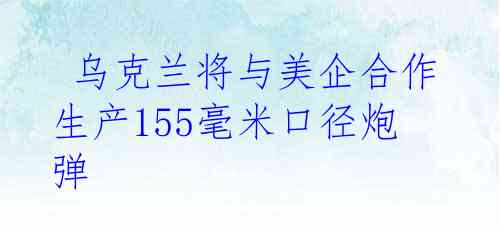 乌克兰将与美企合作生产155毫米口径炮弹